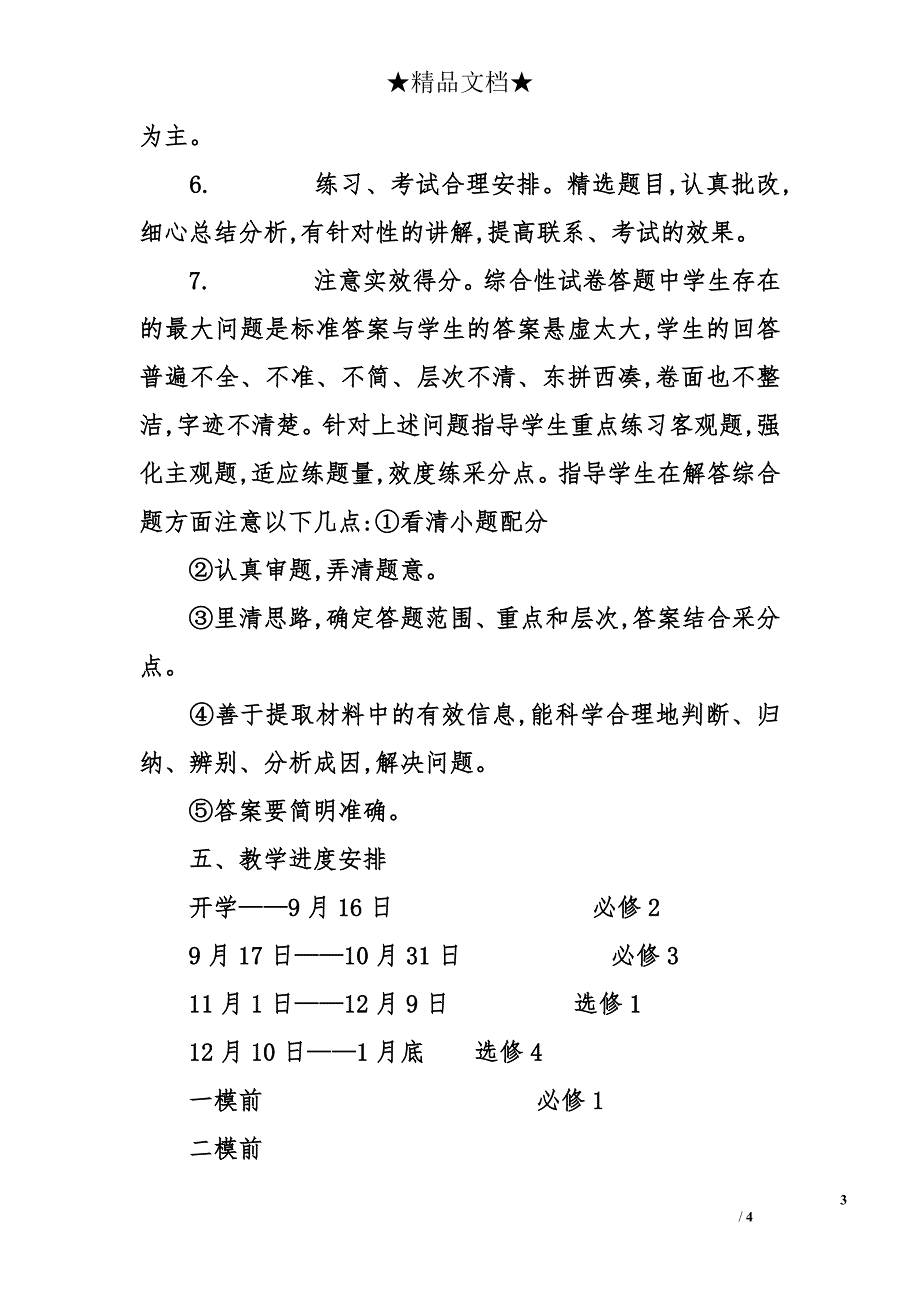 ★精品文档★

为主。

6. 练习、考试合理安排。精选题目,认真批改,细心总结分析,有针对性的讲解,提高联系、考试的效果。

7. 注意实效得分。综合性试卷答题中学生存在的最大问题是标准答案与学生的答案悬虚太大,学生的回答普遍不全、不准、不简、层次不清、东拼西凑,卷面也不整洁,字迹不清楚。针对上述问题指导学生重点练习客观题,强化主观题,适应练题量,效度练采分点。指导学生在解答综合题方面注意以下几点:①看清小题配分

②认真审题,弄清题意。

③里清思路,确定答题范围、重点和层次,答案结合采分点。

④善于提取材料中的有效信息,能科学合理地判断、归纳、辨别、分析成因,解决问题。

⑤答案要简明准确。

五、教学进度安排

开学——9月16日 必修2

9月17日——10月31日 必修3

11月1日——12月9日 选修1

12月10日——1月底 选修4

一模前 必修1

二模前

3

/ 4